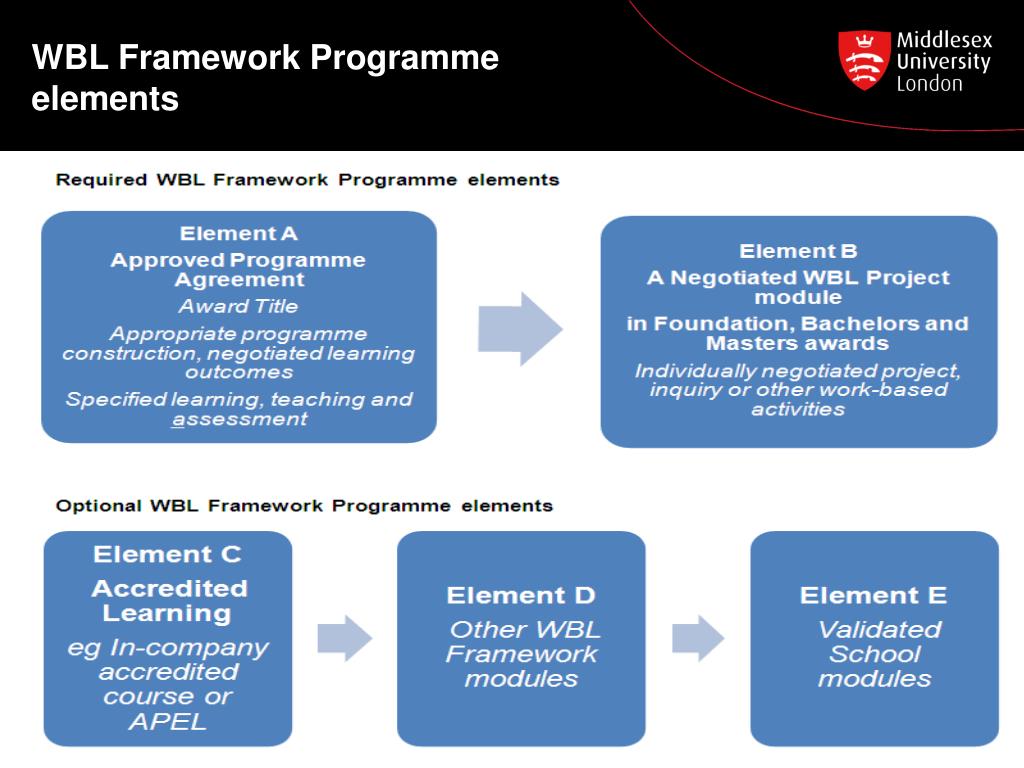 WBL Framework Programme elements

Middlesex University London

Required WBL Framework Programme elements

Element A
Approved Programme Agreement
Award Title
Appropriate programme construction, negotiated learning outcomes
Specified learning, teaching and assessment

Element B
A Negotiated WBL Project module
in Foundation, Bachelors and Masters awards
Individually negotiated project, inquiry or other work-based activities

Optional WBL Framework Programme elements

Element C
Accredited Learning
eg In-company accredited course or APEL

Element D
Other WBL Framework modules

Element E
Validated School modules